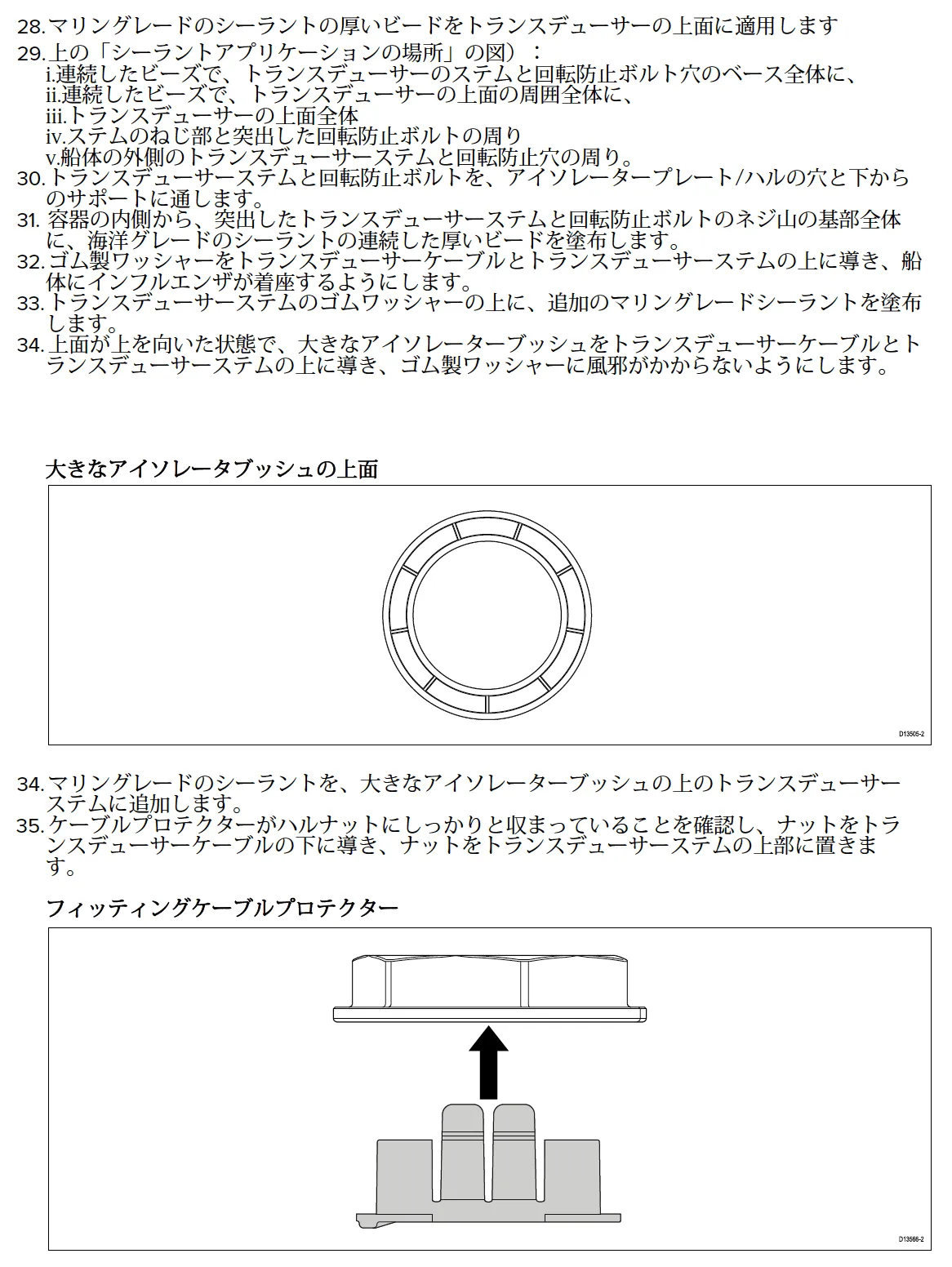 28.マリングレードのシーラントの厚いビードをトランスデューサーの上面に適用します
29.上の「シーラントアプリケーションの場所」の図）：
i.連続したビーズで、トランスデューサーのステムと回転防止ボルト穴のベース全体に、
ii.連続したビーズで、トランスデューサーの上面の周囲全体に、
iii.トランスデューサーの上面全体
iv.ステムのねじ部と突出した回転防止ボルトの周り
v.船体の外側のトランスデューサーステムと回転防止穴の周り。
30.トランスデューサーステムと回転防止ボルトを、アイソレータープレート/ハルの穴と下からのサポートに通します。
31.容器の内側から、突出したトランスデューサーステムと回転防止ボルトのネジ山の基部全体に、海洋グレードのシーラントの連続した厚いビードを塗布します。
32.ゴム製ワッシャーをトランスデューサーケーブルとトランスデューサーステムの上に導き、船体にインフルエンザが着座するようにします。
33.トランスデューサーステムのゴムワッシャーの上に、追加のマリングレードシーラントを塗布します。
34.上面が上を向いた状態で、大きなアイソレーターブッシュをトランスデューサーケーブルとトランスデューサーステムの上に導き、ゴム製ワッシャーに風邪がかからないようにします。

大きなアイソレータブッシュの上面

D13505-2

34.マリングレードのシーラントを、大きなアイソレーターブッシュの上のトランスデューサーステムに追加します。
35.ケーブルプロテクターがハルナットにしっかりと収まっていることを確認し、ナットをトランスデューサーケーブルの下に導き、ナットをトランスデューサーステムの上部に置きます。

フィッティングケーブルプロテクター

D13566-2